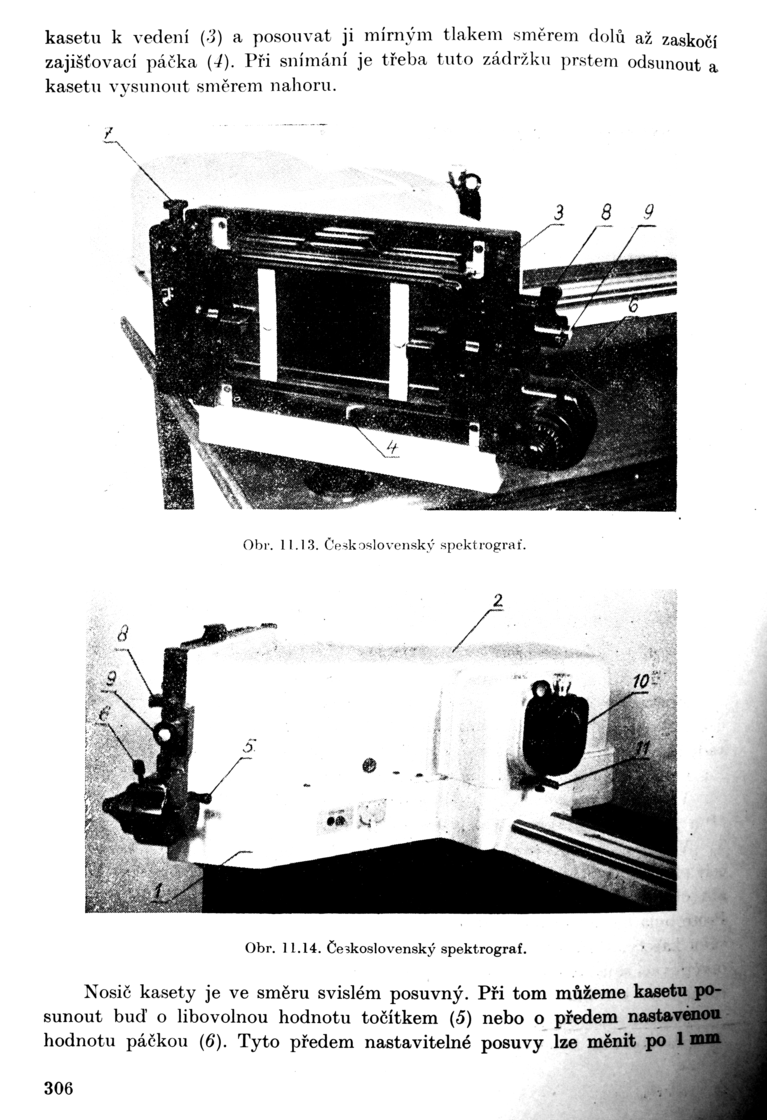 kasetu k vedení (3) a posouvat ji mírným tlakem směrem dolů až zaskočí zajišťovací páčka (4). Při snímání je třeba tuto zádržku prstem odsunout a kasetu vysunout směrem nahoru.

1

3 8 9

6

4

Obr. 11.13. Československý spektrograf.

2

8

9

6

5

10

11

1

Obr. 11.14. Československý spektrograf.

Nosič kasety je ve směru svislém posuvný. Při tom můžeme kasetu posunout buď o libovolnou hodnotu točítkem (5) nebo o předem nastavenou hodnotu páčkou (6). Tyto předem nastavitelné posuvy lze měnit po 1 mm

306